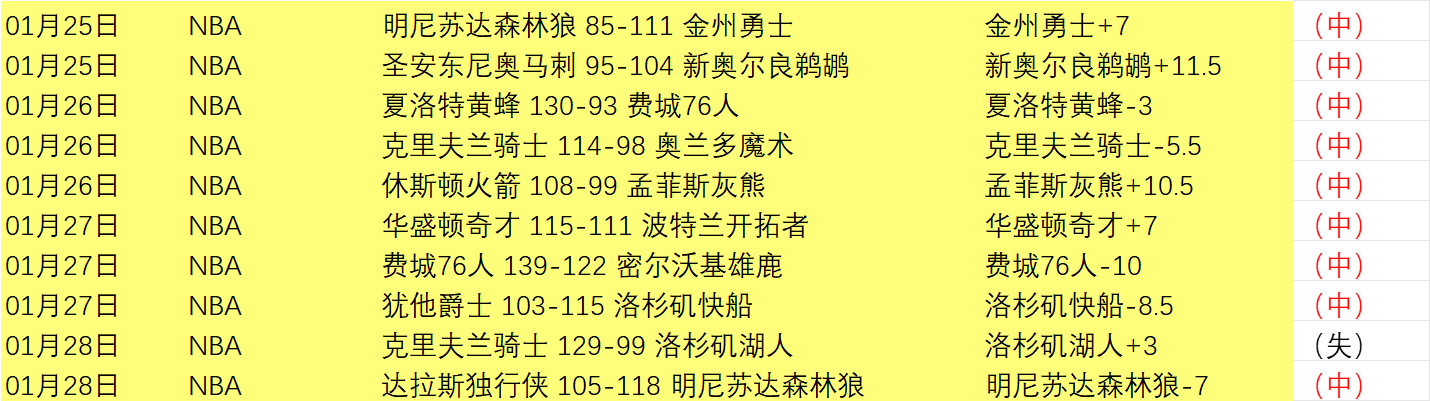 | 01月25日 | NBA | 明尼苏达森林狼 85-111 金州勇士 | 金州勇士+7 | （中） |
|---|---|---|---|---|
| 01月25日 | NBA | 圣安东尼奥马刺 95-104 新奥尔良鹈鹕 | 新奥尔良鹈鹕+11.5 | （中） |
| 01月26日 | NBA | 夏洛特黄蜂 130-93 费城76人 | 夏洛特黄蜂-3 | （中） |
| 01月26日 | NBA | 克里夫兰骑士 114-98 奥兰多魔术 | 克里夫兰骑士-5.5 | （中） |
| 01月26日 | NBA | 休斯顿火箭 108-99 孟菲斯灰熊 | 孟菲斯灰熊+10.5 | （中） |
| 01月27日 | NBA | 华盛顿奇才 115-111 波特兰开拓者 | 华盛顿奇才+7 | （中） |
| 01月27日 | NBA | 费城76人 139-122 密尔沃基雄鹿 | 费城76人-10 | （中） |
| 01月27日 | NBA | 犹他爵士 103-115 洛杉矶快船 | 洛杉矶快船-8.5 | （中） |
| 01月28日 | NBA | 克里夫兰骑士 129-99 洛杉矶湖人 | 洛杉矶湖人+3 | （失） |
| 01月28日 | NBA | 达拉斯独行侠 105-118 明尼苏达森林狼 | 明尼苏达森林狼-7 | （中） |